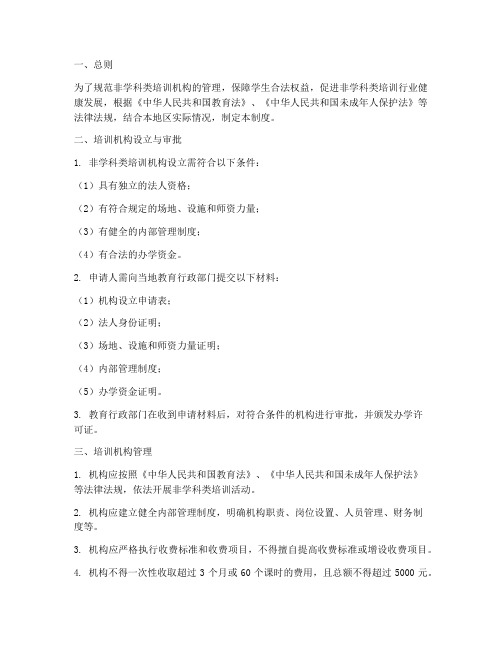 一、总则

为了规范非学科类培训机构的管理，保障学生合法权益，促进非学科类培训行业健康发展，根据《中华人民共和国教育法》、《中华人民共和国未成年人保护法》等法律法规，结合本地区实际情况，制定本制度。

二、培训机构设立与审批

1. 非学科类培训机构设立需符合以下条件：

（1）具有独立的法人资格；

（2）有符合规定的场地、设施和师资力量；

（3）有健全的内部管理制度；

（4）有合法的办学资金。

2. 申请人需向当地教育行政部门提交以下材料：

（1）机构设立申请表；

（2）法人身份证明；

（3）场地、设施和师资力量证明；

（4）内部管理制度；

（5）办学资金证明。

3. 教育行政部门在收到申请材料后，对符合条件的机构进行审批，并颁发办学许可证。

三、培训机构管理

1. 机构应按照《中华人民共和国教育法》、《中华人民共和国未成年人保护法》等法律法规，依法开展非学科类培训活动。

2. 机构应建立健全内部管理制度，明确机构职责、岗位设置、人员管理、财务制度等。

3. 机构应严格执行收费标准和收费项目，不得擅自提高收费标准或增设收费项目。

4. 机构不得一次性收取超过 3 个月或 60 个课时的费用，且总额不得超过 5000 元。